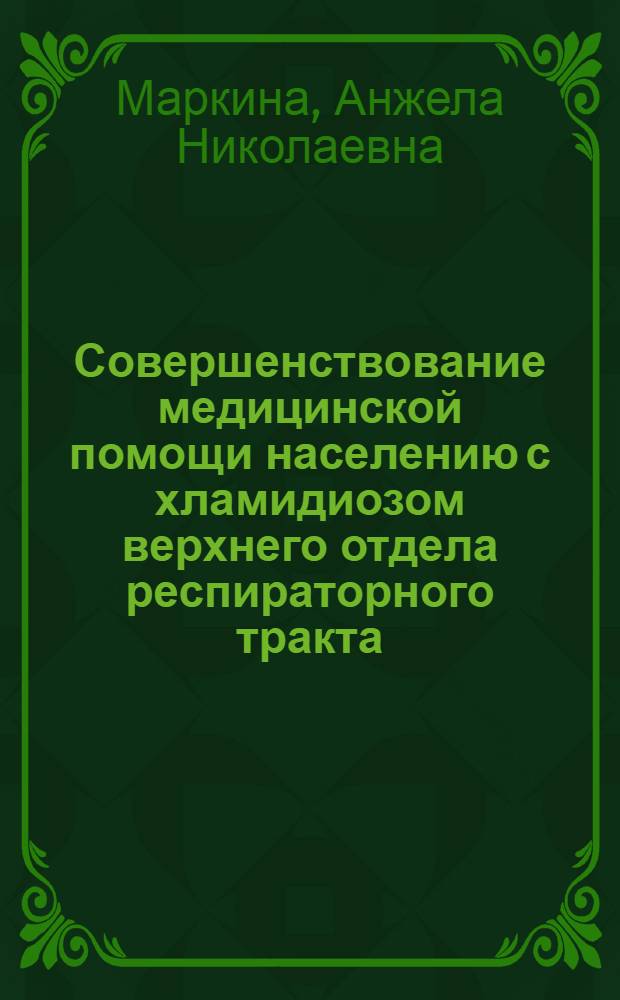 Маркина, Анжела Николаевна

Совершенствование медицинской помощи населению с хламидиозом верхнего отдела респираторного тракта